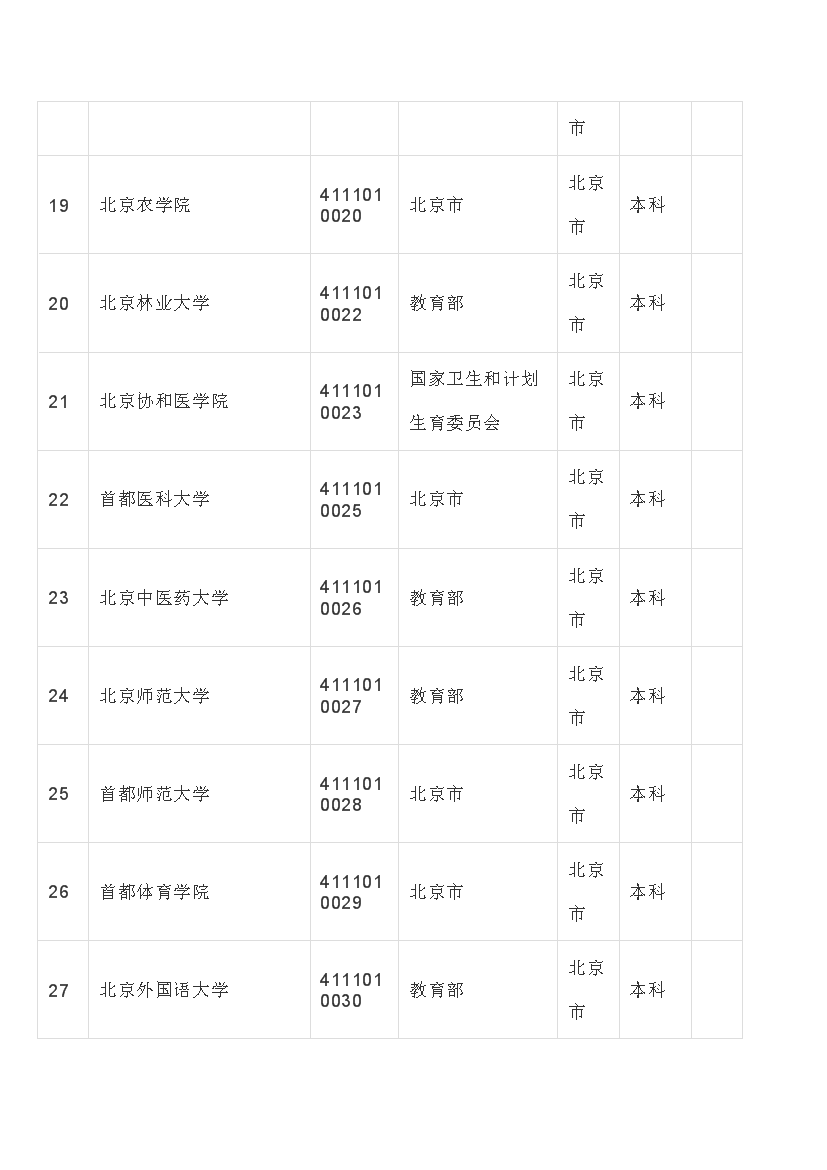 |  |  |  |  |  |  |  |
|---|---|---|---|---|---|---|
|  |  |  |  | 市 |  |  |
| 19 | 北京农学院 | 4111010020 | 北京市 | 北京市 | 本科 |  |
| 20 | 北京林业大学 | 4111010022 | 教育部 | 北京市 | 本科 |  |
| 21 | 北京协和医学院 | 4111010023 | 国家卫生和计划生育委员会 | 北京市 | 本科 |  |
| 22 | 首都医科大学 | 4111010025 | 北京市 | 北京市 | 本科 |  |
| 23 | 北京中医药大学 | 4111010026 | 教育部 | 北京市 | 本科 |  |
| 24 | 北京师范大学 | 4111010027 | 教育部 | 北京市 | 本科 |  |
| 25 | 首都师范大学 | 4111010028 | 北京市 | 北京市 | 本科 |  |
| 26 | 首都体育学院 | 4111010029 | 北京市 | 北京市 | 本科 |  |
| 27 | 北京外国语大学 | 4111010030 | 教育部 | 北京市 | 本科 |  |